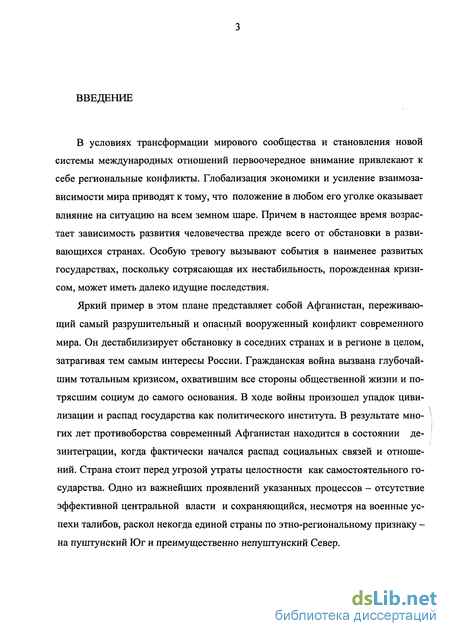 3

ВВЕДЕНИЕ

В условиях трансформации мирового сообщества и становления новой системы международных отношений первоочередное внимание привлекают к себе региональные конфликты. Глобализация экономики и усиление взаимозависимости мира приводят к тому, что положение в любом его уголке оказывает влияние на ситуацию на всем земном шаре. Причем в настоящее время возрастает зависимость развития человечества прежде всего от обстановки в развивающихся странах. Особую тревогу вызывают события в наименее развитых государствах, поскольку сотрясающая их нестабильность, порожденная кризисом, может иметь далеко идущие последствия.

Яркий пример в этом плане представляет собой Афганистан, переживающий самый разрушительный и опасный вооруженный конфликт современного мира. Он дестабилизирует обстановку в соседних странах и в регионе в целом, затрагивая тем самым интересы России. Гражданская война вызвана глубочайшим тотальным кризисом, охватившим все стороны общественной жизни и потрясшим социум до самого основания. В ходе войны произошел упадок цивилизации и распад государства как политического института. В результате многих лет противоборства современный Афганистан находится в состоянии дезинтеграции, когда фактически начался распад социальных связей и отношений. Страна стоит перед угрозой утраты целостности как самостоятельного государства. Одно из важнейших проявлений указанных процессов – отсутствие эффективной центральной власти и сохраняющийся, несмотря на военные успехи талибов, раскол некогда единой страны по этно-региональному признаку – на пуштунский Юг и преимущественно непуштунский Север.

dsLib.net
библиотека диссертаций